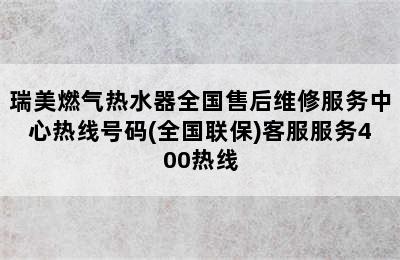 瑞美燃气热水器全国售后维修服务中心热线号码(全国联保)客服服务400热线